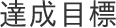 達成目標